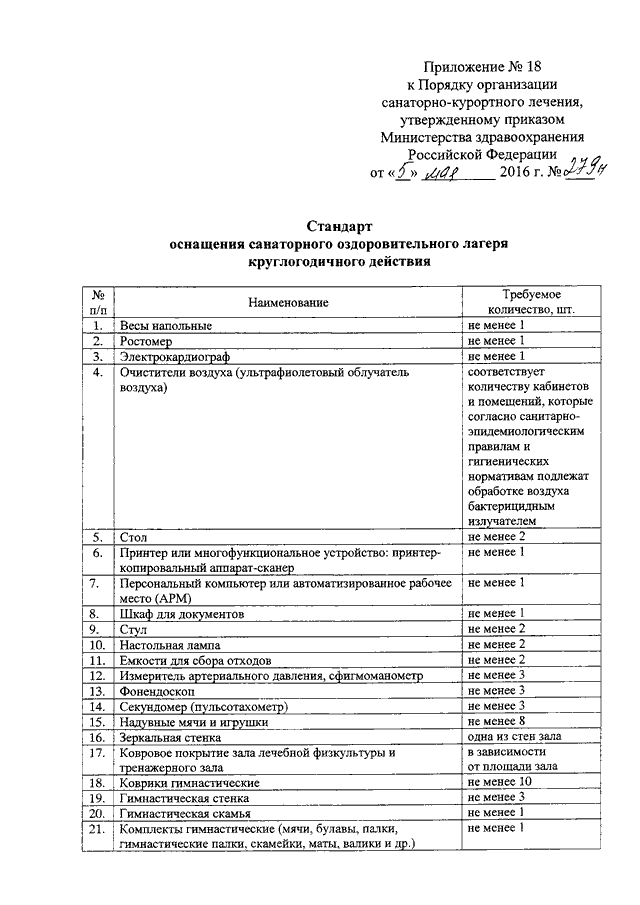 Приложение № 18
к Порядку организации
санаторно-курортного лечения,
утвержденному приказом
Министерства здравоохранения
Российской Федерации
от «5» мая 2016 г. № 279н

Стандарт
оснащения санаторного оздоровительного лагеря
круглогодичного действия

| № п/п | Наименование | Требуемое количество, шт. |
|---|---|---|
| 1. | Весы напольные | не менее 1 |
| 2. | Ростомер | не менее 1 |
| 3. | Электрокардиограф | не менее 1 |
| 4. | Очистители воздуха (ультрафиолетовый облучатель воздуха) | соответствует количеству кабинетов и помещений, которые согласно санитарно-эпидемиологическим правилам и гигиенических нормативам подлежат обработке воздуха бактерицидным излучателем |
| 5. | Стол | не менее 2 |
| 6. | Принтер или многофункциональное устройство: принтер-копировальный аппарат-сканер | не менее 1 |
| 7. | Персональный компьютер или автоматизированное рабочее место (АРМ) | не менее 1 |
| 8. | Шкаф для документов | не менее 1 |
| 9. | Стул | не менее 2 |
| 10. | Настольная лампа | не менее 2 |
| 11. | Емкости для сбора отходов | не менее 2 |
| 12. | Измеритель артериального давления, сфигмоманометр | не менее 3 |
| 13. | Фонендоскоп | не менее 3 |
| 14. | Секундомер (пульсотахометр) | не менее 3 |
| 15. | Надувные мячи и игрушки | не менее 8 |
| 16. | Зеркальная стенка | одна из стен зала |
| 17. | Ковровое покрытие зала лечебной физкультуры и тренажерного зала | в зависимости от площади зала |
| 18. | Коврики гимнастические | не менее 10 |
| 19. | Гимнастическая стенка | не менее 3 |
| 20. | Гимнастическая скамья | не менее 1 |
| 21. | Комплекты гимнастические (мячи, булавы, палки, гимнастические палки, скамейки, маты, валики и др.) | не менее 1 |